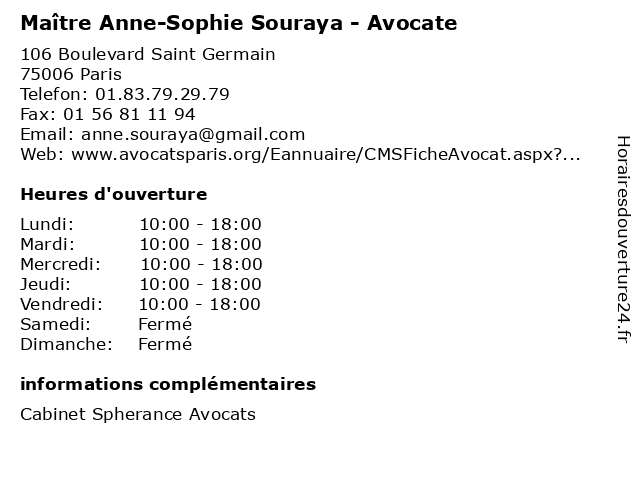 Maître Anne-Sophie Souraya - Avocate

106 Boulevard Saint Germain
75006 Paris
Telefon: 01.83.79.29.79
Fax: 01 56 81 11 94
Email: anne.souraya@gmail.com
Web: www.avocatsparis.org/Eannuaire/CMSFicheAvocat.aspx?...

Heures d'ouverture

Lundi: 10:00 - 18:00
Mardi: 10:00 - 18:00
Mercredi: 10:00 - 18:00
Jeudi: 10:00 - 18:00
Vendredi: 10:00 - 18:00
Samedi: Fermé
Dimanche: Fermé

informations complémentaires

Cabinet Spherance Avocats

Horairesdouverture24.fr